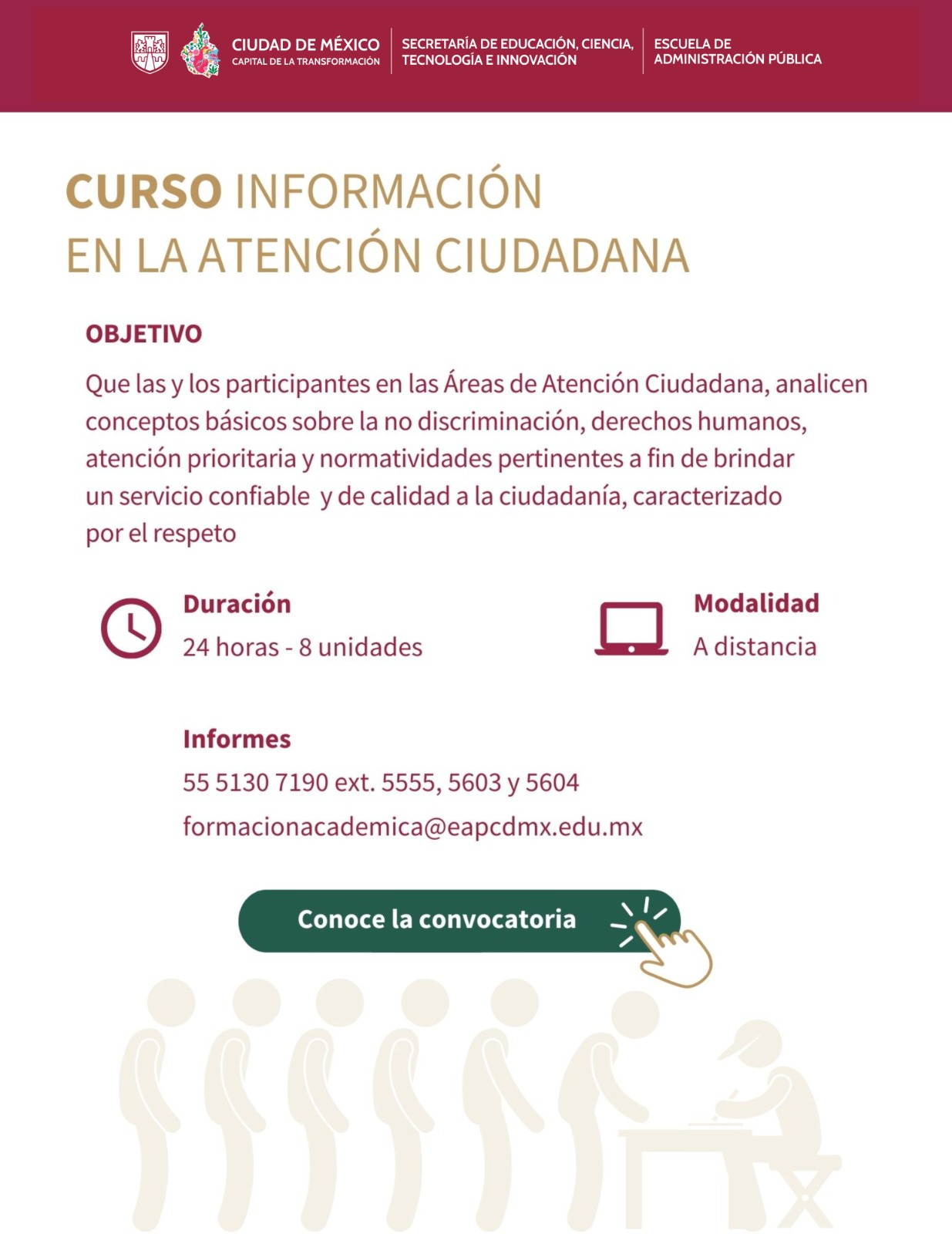 CIUDAD DE MÉXICO
CAPITAL DE LA TRANSFORMACIÓN

SECRETARÍA DE EDUCACIÓN, CIENCIA, TECNOLOGÍA E INNOVACIÓN

ESCUELA DE ADMINISTRACIÓN PÚBLICA

CURSO INFORMACIÓN EN LA ATENCIÓN CIUDADANA

OBJETIVO

Que las y los participantes en las Áreas de Atención Ciudadana, analicen conceptos básicos sobre la no discriminación, derechos humanos, atención prioritaria y normatividades pertinentes a fin de brindar un servicio confiable y de calidad a la ciudadanía, caracterizado por el respeto

Duración
24 horas - 8 unidades

Modalidad
A distancia

Informes
55 5130 7190 ext. 5555, 5603 y 5604
formacionacademica@eapcdmx.edu.mx

Conoce la convocatoria